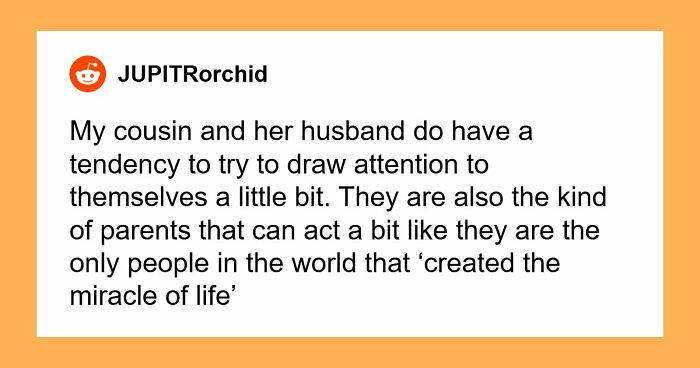 JUPITRorchid

My cousin and her husband do have a tendency to try to draw attention to themselves a little bit. They are also the kind of parents that can act a bit like they are the only people in the world that ‘created the miracle of life’